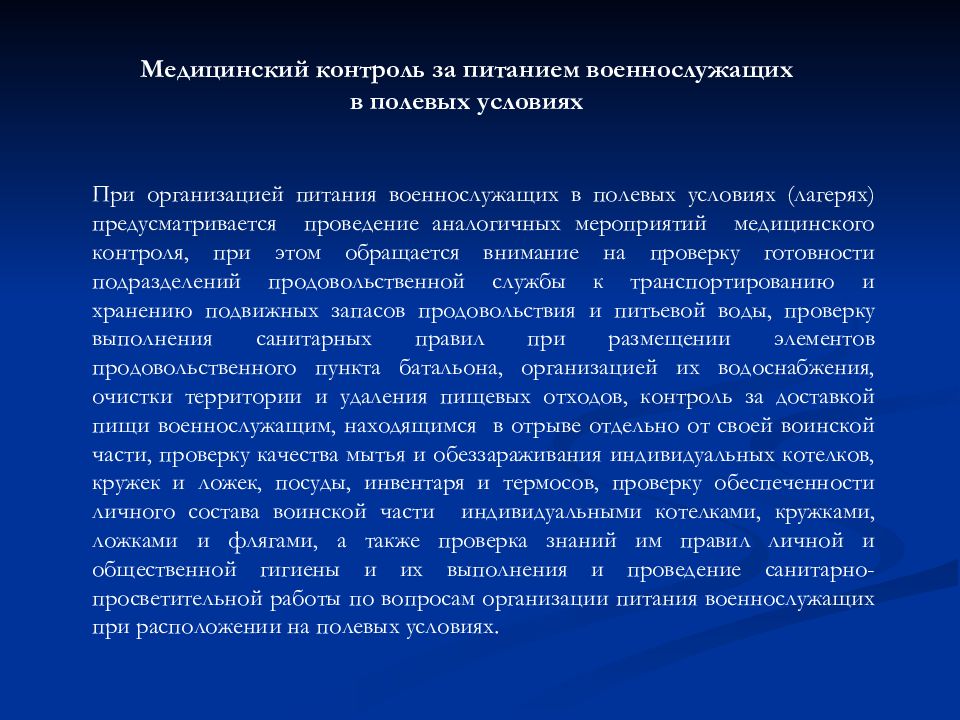 Медицинский контроль за питанием военнослужащих в полевых условиях

При организацией питания военнослужащих в полевых условиях (лагерях) предусматривается проведение аналогичных мероприятий медицинского контроля, при этом обращается внимание на проверку готовности подразделений продовольственной службы к транспортированию и хранению подвижных запасов продовольствия и питьевой воды, проверку выполнения санитарных правил при размещении элементов продовольственного пункта батальона, организацией их водоснабжения, очистки территории и удаления пищевых отходов, контроль за доставкой пищи военнослужащим, находящимся в отрыве отдельно от своей воинской части, проверку качества мытья и обеззараживания индивидуальных котелков, кружек и ложек, посуды, инвентаря и термосов, проверку обеспеченности личного состава воинской части индивидуальными котелками, кружками, ложками и флягами, а также проверка знаний им правил личной и общественной гигиены и их выполнения и проведение санитарно-просветительной работы по вопросам организации питания военнослужащих при расположении на полевых условиях.